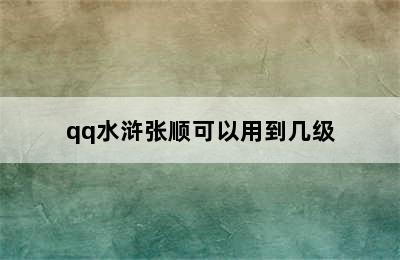 qq水浒张顺可以用到几级